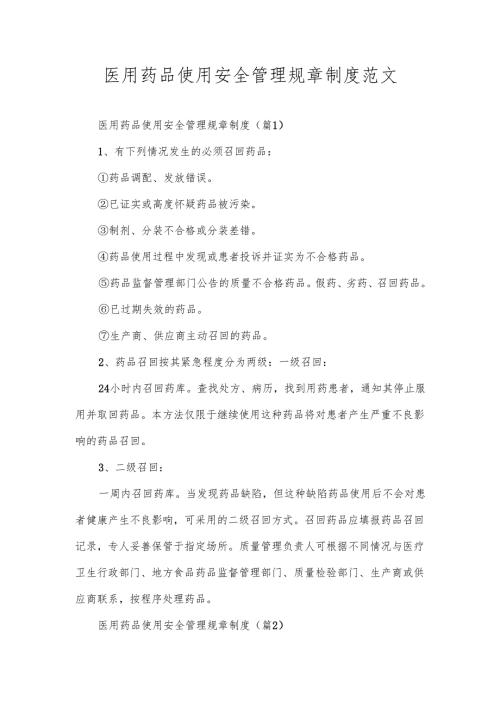 医用药品使用安全管理规章制度范文

医用药品使用安全管理规章制度（篇1）

1、有下列情况发生的必须召回药品：

①药品调配、发放错误。

②已证实或高度怀疑药品被污染。

③制剂、分装不合格或分装差错。

④药品使用过程中发现或患者投诉并证实为不合格药品。

⑤药品监督管理部门公告的质量不合格药品。假药、劣药、召回药品。

⑥已过期失效的药品。

⑦生产商、供应商主动召回的药品。

2、药品召回按其紧急程度分为两级：一级召回：

24小时内召回药库。查找处方、病历，找到用药患者，通知其停止服用并取回药品。本方法仅限于继续使用这种药品将对患者产生严重不良影响的药品召回。

3、二级召回：

一周内召回药库。当发现药品缺陷，但这种缺陷药品使用后不会对患者健康产生不良影响，可采用的二级召回方式。召回药品应填报药品召回记录，专人妥善保管于指定场所。质量管理负责人可根据不同情况与医疗卫生行政部门、地方食品药品监督管理部门、质量检验部门、生产商或供应商联系，按程序处理药品。

医用药品使用安全管理规章制度（篇2）